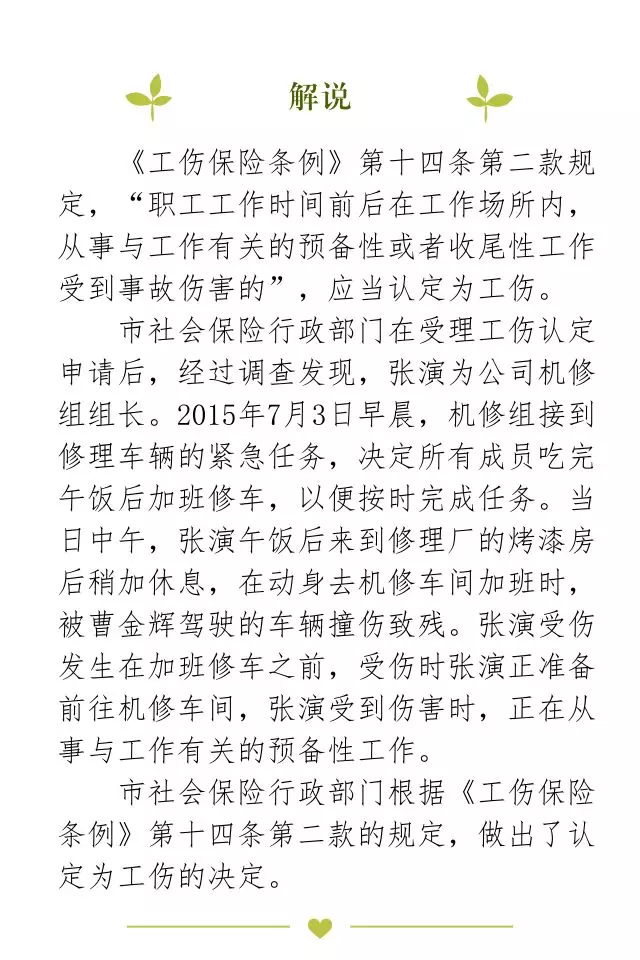 解说

《工伤保险条例》第十四条第二款规定，“职工工作时间前后在工作场所内，从事与工作有关的预备性或者收尾性工作受到事故伤害的”，应当认定为工伤。

市社会保险行政部门在受理工伤认定申请后，经过调查发现，张演为公司机修组组长。2015年7月3日早晨，机修组接到修理车辆的紧急任务，决定所有成员吃完午饭后加班修车，以便按时完成任务。当日中午，张演午饭后来到修理厂的烤漆房后稍加休息，在动身去机修车间加班时，被曹金辉驾驶的车辆撞伤致残。张演受伤发生在加班修车之前，受伤时张演正准备前往机修车间，张演受到伤害时，正在从事与工作有关的预备性工作。

市社会保险行政部门根据《工伤保险条例》第十四条第二款的规定，做出了认定为工伤的决定。